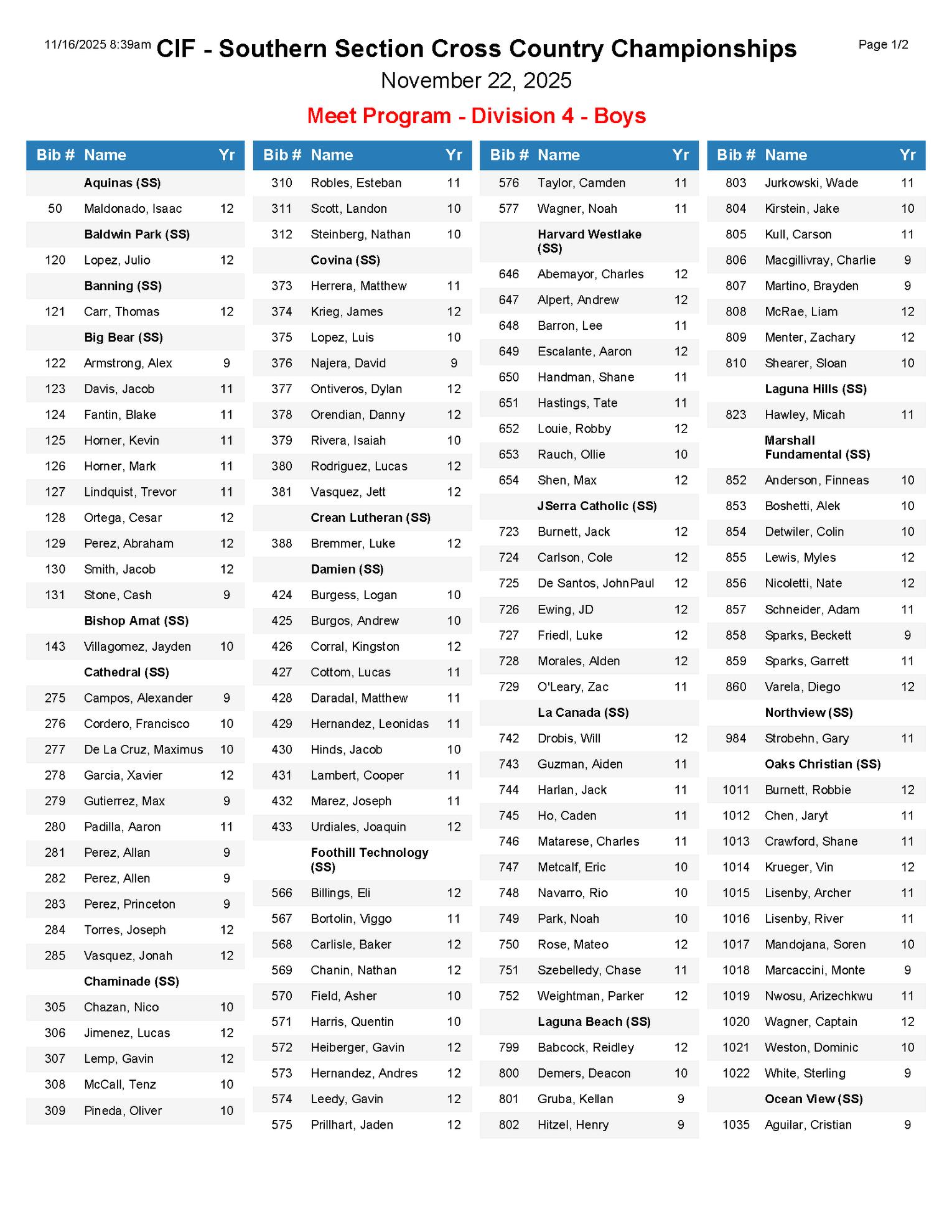 11/16/2025 8:39am CIF - Southern Section Cross Country Championships Page 1/2

November 22, 2025

Meet Program - Division 4 - Boys

| Bib # | Name | Yr |
|---|---|---|
| | Aquinas (SS) | |
| 50 | Maldonado, Isaac | 12 |
| | Baldwin Park (SS) | |
| 120 | Lopez, Julio | 12 |
| | Banning (SS) | |
| 121 | Carr, Thomas | 12 |
| | Big Bear (SS) | |
| 122 | Armstrong, Alex | 9 |
| 123 | Davis, Jacob | 11 |
| 124 | Fantin, Blake | 11 |
| 125 | Horner, Kevin | 11 |
| 126 | Horner, Mark | 11 |
| 127 | Lindquist, Trevor | 11 |
| 128 | Ortega, Cesar | 12 |
| 129 | Perez, Abraham | 12 |
| 130 | Smith, Jacob | 12 |
| 131 | Stone, Cash | 9 |
| | Bishop Amat (SS) | |
| 143 | Villagomez, Jayden | 10 |
| | Cathedral (SS) | |
| 275 | Campos, Alexander | 9 |
| 276 | Cordero, Francisco | 10 |
| 277 | De La Cruz, Maximus | 10 |
| 278 | Garcia, Xavier | 12 |
| 279 | Gutierrez, Max | 9 |
| 280 | Padilla, Aaron | 11 |
| 281 | Perez, Allan | 9 |
| 282 | Perez, Allen | 9 |
| 283 | Perez, Princeton | 9 |
| 284 | Torres, Joseph | 12 |
| 285 | Vasquez, Jonah | 12 |
| | Chaminade (SS) | |
| 305 | Chazan, Nico | 10 |
| 306 | Jimenez, Lucas | 12 |
| 307 | Lemp, Gavin | 12 |
| 308 | McCall, Tenz | 10 |
| 309 | Pineda, Oliver | 10 |

| Bib # | Name | Yr |
|---|---|---|
| 310 | Robles, Esteban | 11 |
| 311 | Scott, Landon | 10 |
| 312 | Steinberg, Nathan | 10 |
| | Covina (SS) | |
| 373 | Herrera, Matthew | 11 |
| 374 | Krieg, James | 12 |
| 375 | Lopez, Luis | 10 |
| 376 | Najera, David | 9 |
| 377 | Ontiveros, Dylan | 12 |
| 378 | Orendian, Danny | 12 |
| 379 | Rivera, Isaiah | 10 |
| 380 | Rodriguez, Lucas | 12 |
| 381 | Vasquez, Jett | 12 |
| | Crean Lutheran (SS) | |
| 388 | Bremmer, Luke | 12 |
| | Damien (SS) | |
| 424 | Burgess, Logan | 10 |
| 425 | Burgos, Andrew | 10 |
| 426 | Corral, Kingston | 12 |
| 427 | Cottom, Lucas | 11 |
| 428 | Daradal, Matthew | 11 |
| 429 | Hernandez, Leonidas | 11 |
| 430 | Hinds, Jacob | 10 |
| 431 | Lambert, Cooper | 11 |
| 432 | Marez, Joseph | 11 |
| 433 | Urdiales, Joaquin | 12 |
| | Foothill Technology (SS) | |
| 566 | Billings, Eli | 12 |
| 567 | Bortolin, Viggo | 11 |
| 568 | Carlisle, Baker | 12 |
| 569 | Chanin, Nathan | 12 |
| 570 | Field, Asher | 10 |
| 571 | Harris, Quentin | 10 |
| 572 | Heiberger, Gavin | 12 |
| 573 | Hernandez, Andres | 12 |
| 574 | Leedy, Gavin | 12 |
| 575 | Prillhart, Jaden | 12 |

| Bib # | Name | Yr |
|---|---|---|
| 576 | Taylor, Camden | 11 |
| 577 | Wagner, Noah | 11 |
| | Harvard Westlake (SS) | |
| 646 | Abemayor, Charles | 12 |
| 647 | Alpert, Andrew | 12 |
| 648 | Barron, Lee | 11 |
| 649 | Escalante, Aaron | 12 |
| 650 | Handman, Shane | 11 |
| 651 | Hastings, Tate | 11 |
| 652 | Louie, Robby | 12 |
| 653 | Rauch, Ollie | 10 |
| 654 | Shen, Max | 12 |
| | JSerra Catholic (SS) | |
| 723 | Burnett, Jack | 12 |
| 724 | Carlson, Cole | 12 |
| 725 | De Santos, JohnPaul | 12 |
| 726 | Ewing, JD | 12 |
| 727 | Friedl, Luke | 12 |
| 728 | Morales, Alden | 12 |
| 729 | O'Leary, Zac | 11 |
| | La Canada (SS) | |
| 742 | Drobis, Will | 12 |
| 743 | Guzman, Aiden | 11 |
| 744 | Harlan, Jack | 11 |
| 745 | Ho, Caden | 11 |
| 746 | Matarese, Charles | 11 |
| 747 | Metcalf, Eric | 10 |
| 748 | Navarro, Rio | 10 |
| 749 | Park, Noah | 10 |
| 750 | Rose, Mateo | 12 |
| 751 | Szebelledy, Chase | 11 |
| 752 | Weightman, Parker | 12 |
| | Laguna Beach (SS) | |
| 799 | Babcock, Reidley | 12 |
| 800 | Demers, Deacon | 10 |
| 801 | Gruba, Kellan | 9 |
| 802 | Hitzel, Henry | 9 |

| Bib # | Name | Yr |
|---|---|---|
| 803 | Jurkowski, Wade | 11 |
| 804 | Kirstein, Jake | 10 |
| 805 | Kull, Carson | 11 |
| 806 | Macgillivray, Charlie | 9 |
| 807 | Martino, Brayden | 9 |
| 808 | McRae, Liam | 12 |
| 809 | Menter, Zachary | 12 |
| 810 | Shearer, Sloan | 10 |
| | Laguna Hills (SS) | |
| 823 | Hawley, Micah | 11 |
| | Marshall Fundamental (SS) | |
| 852 | Anderson, Finneas | 10 |
| 853 | Boshetti, Alek | 10 |
| 854 | Detwiler, Colin | 10 |
| 855 | Lewis, Myles | 12 |
| 856 | Nicoletti, Nate | 12 |
| 857 | Schneider, Adam | 11 |
| 858 | Sparks, Beckett | 9 |
| 859 | Sparks, Garrett | 11 |
| 860 | Varela, Diego | 12 |
| | Northview (SS) | |
| 984 | Strobehn, Gary | 11 |
| | Oaks Christian (SS) | |
| 1011 | Burnett, Robbie | 12 |
| 1012 | Chen, Jaryt | 11 |
| 1013 | Crawford, Shane | 11 |
| 1014 | Krueger, Vin | 12 |
| 1015 | Lisenby, Archer | 11 |
| 1016 | Lisenby, River | 11 |
| 1017 | Mandojana, Soren | 10 |
| 1018 | Marcaccini, Monte | 9 |
| 1019 | Nwosu, Arizechkwu | 11 |
| 1020 | Wagner, Captain | 12 |
| 1021 | Weston, Dominic | 10 |
| 1022 | White, Sterling | 9 |
| | Ocean View (SS) | |
| 1035 | Aguilar, Cristian | 9 |